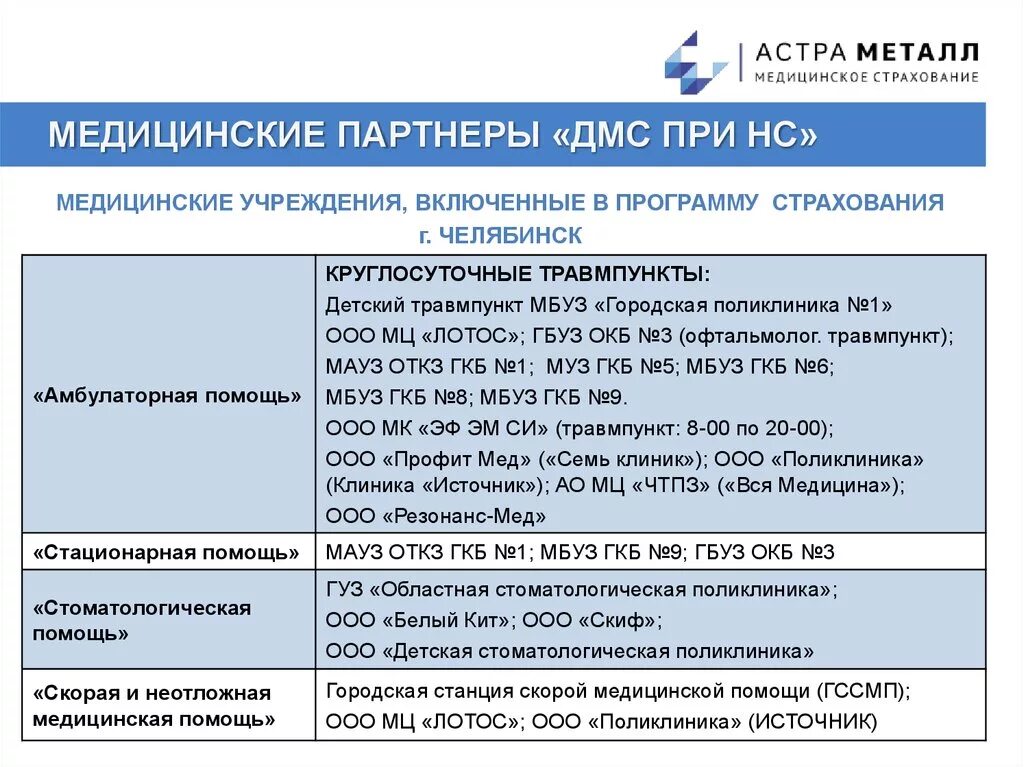 АСТРА МЕТАЛЛ
МЕДИЦИНСКОЕ СТРАХОВАНИЕ

МЕДИЦИНСКИЕ ПАРТНЕРЫ «ДМС ПРИ НС»

МЕДИЦИНСКИЕ УЧРЕЖДЕНИЯ, ВКЛЮЧЕННЫЕ В ПРОГРАММУ СТРАХОВАНИЯ г. ЧЕЛЯБИНСК

| | |
|---|---|
| «Амбулаторная помощь» | КРУГЛОСУТОЧНЫЕ ТРАВМПУНКТЫ: Детский травмпункт МБУЗ «Городская поликлиника №1» ООО МЦ «ЛОТОС»; ГБУЗ ОКБ №3 (офтальмолог. травмпункт); МАУЗ ОТКЗ ГКБ №1; МУЗ ГКБ №5; МБУЗ ГКБ №6; МБУЗ ГКБ №8; МБУЗ ГКБ №9. ООО МК «ЭФ ЭМ СИ» (травмпункт: 8-00 по 20-00); ООО «Профит Мед» («Семь клиник»); ООО «Поликлиника» (Клиника «Источник»); АО МЦ «ЧТПЗ» («Вся Медицина»); ООО «Резонанс-Мед» |
| «Стационарная помощь» | МАУЗ ОТКЗ ГКБ №1; МБУЗ ГКБ №9; ГБУЗ ОКБ №3 |
| «Стоматологическая помощь» | ГУЗ «Областная стоматологическая поликлиника»; ООО «Белый Кит»; ООО «Скиф»; ООО «Детская стоматологическая поликлиника» |
| «Скорая и неотложная медицинская помощь» | Городская станция скорой медицинской помощи (ГССМП); ООО МЦ «ЛОТОС»; ООО «Поликлиника» (ИСТОЧНИК) |